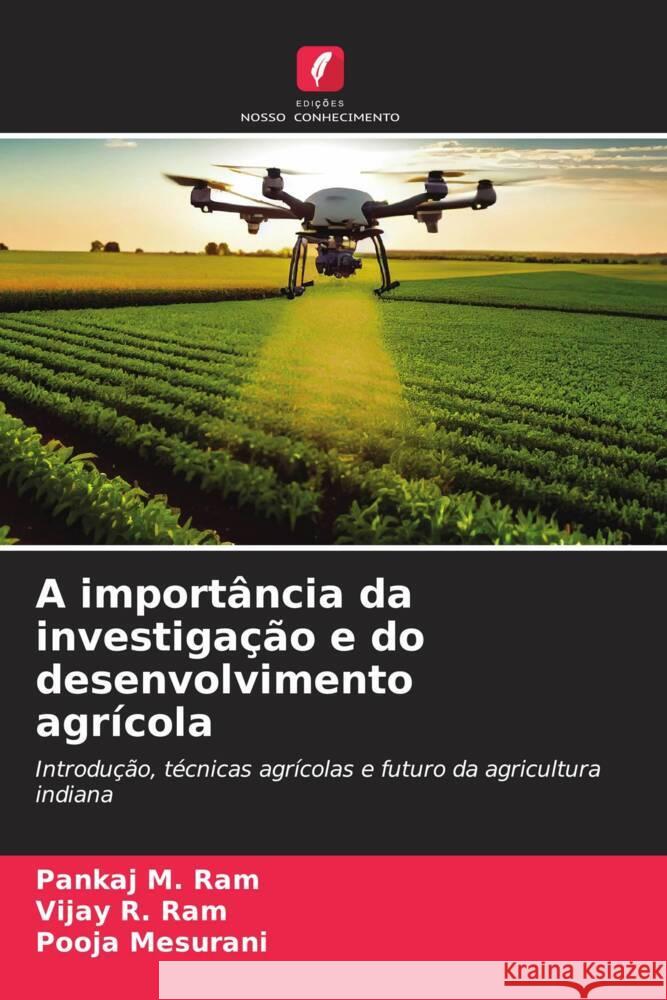 EDIÇÕES
NOSSO CONHECIMENTO

A importância da investigação e do desenvolvimento agrícola

Introdução, técnicas agrícolas e futuro da agricultura indiana

Pankaj M. Ram
Vijay R. Ram
Pooja Mesurani